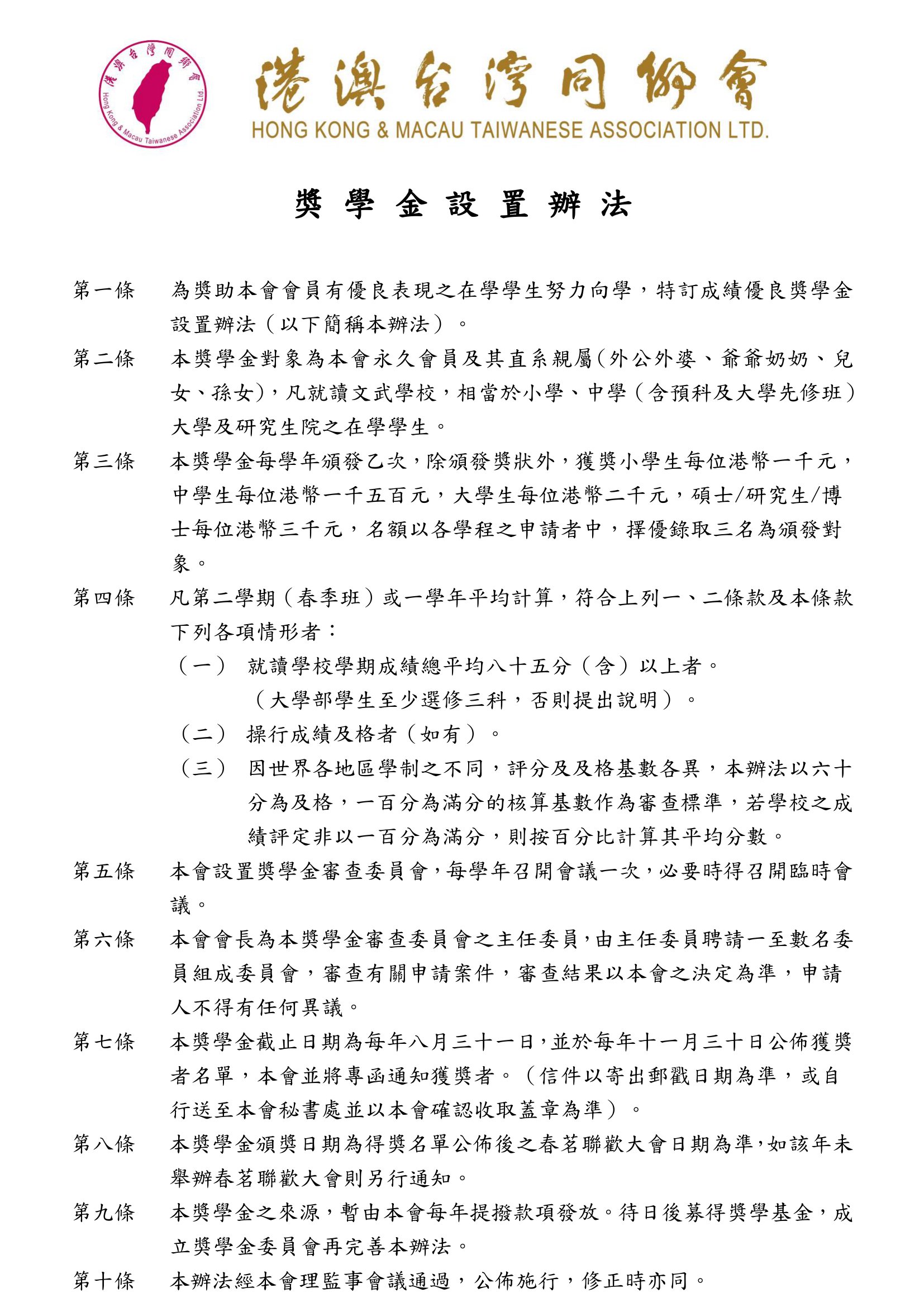 港澳台灣同鄉會

Hong Kong & Macau Taiwanese Association Ltd.

港澳台灣同鄉會
HONG KONG & MACAU TAIWANESE ASSOCIATION LTD.

獎 學 金 設 置 辦 法

第一條　為獎助本會會員有優良表現之在學學生努力向學，特訂成績優良獎學金設置辦法（以下簡稱本辦法）。

第二條　本獎學金對象為本會永久會員及其直系親屬(外公外婆、爺爺奶奶、兒女、孫女)，凡就讀文武學校，相當於小學、中學（含預科及大學先修班）大學及研究生院之在學學生。

第三條　本獎學金每學年頒發乙次，除頒發獎狀外，獲獎小學生每位港幣一千元，中學生每位港幣一千五百元，大學生每位港幣二千元，碩士/研究生/博士每位港幣三千元，名額以各學程之申請者中，擇優錄取三名為頒發對象。

第四條　凡第二學期（春季班）或一學年平均計算，符合上列一、二條款及本條款下列各項情形者：

（一）　就讀學校學期成績總平均八十五分（含）以上者。
（大學部學生至少選修三科，否則提出說明）。

（二）　操行成績及格者（如有）。

（三）　因世界各地區學制之不同，評分及及格基數各異，本辦法以六十分為及格，一百分為滿分的核算基數作為審查標準，若學校之成績評定非以一百分為滿分，則按百分比計算其平均分數。

第五條　本會設置獎學金審查委員會，每學年召開會議一次，必要時得召開臨時會議。

第六條　本會會長為本獎學金審查委員會之主任委員，由主任委員聘請一至數名委員組成委員會，審查有關申請案件，審查結果以本會之決定為準，申請人不得有任何異議。

第七條　本獎學金截止日期為每年八月三十一日，並於每年十一月三十日公佈獲獎者名單，本會並將專函通知獲獎者。（信件以寄出郵戳日期為準，或自行送至本會秘書處並以本會確認收取蓋章為準）。

第八條　本獎學金頒獎日期為得獎名單公佈後之春茗聯歡大會日期為準，如該年未舉辦春茗聯歡大會則另行通知。

第九條　本獎學金之來源，暫由本會每年提撥款項發放。待日後募得獎學基金，成立獎學金委員會再完善本辦法。

第十條　本辦法經本會理監事會議通過，公佈施行，修正時亦同。